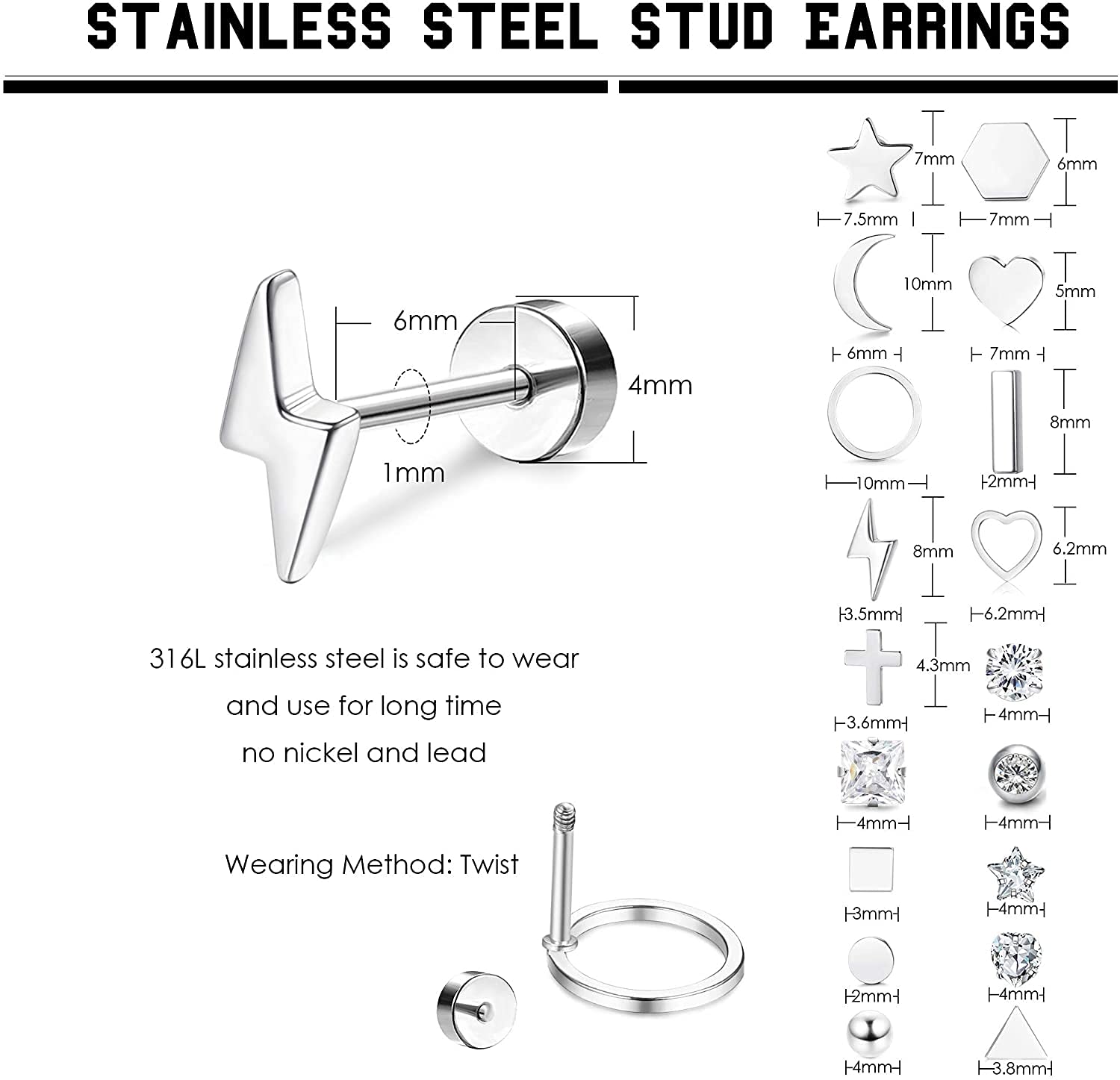 STAINLESS STEEL STUD EARRINGS

6mm

4mm

1mm

316L stainless steel is safe to wear
and use for long time
no nickel and lead

Wearing Method: Twist

7mm
7.5mm
6mm
7mm
10mm
6mm
5mm
7mm
10mm
8mm
2mm
8mm
3.5mm
6.2mm
6.2mm
4.3mm
3.6mm
4mm
4mm
4mm
3mm
4mm
2mm
4mm
4mm
3.8mm